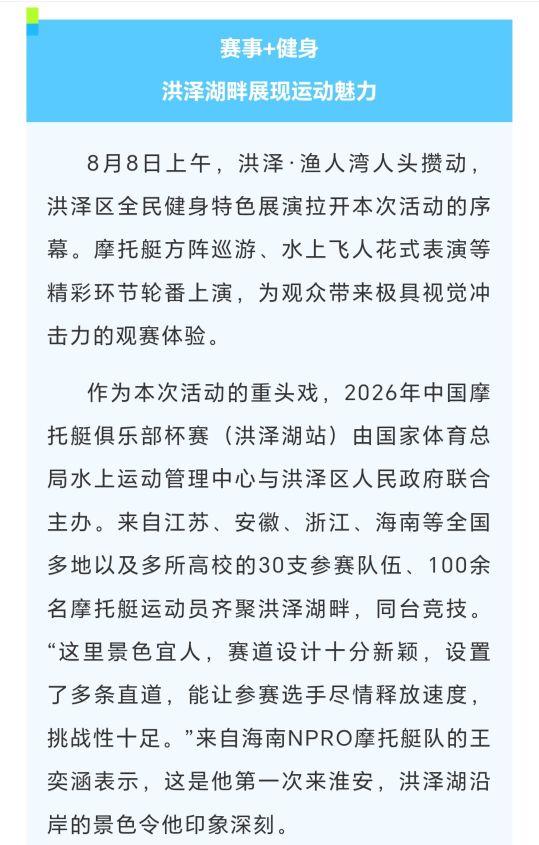 赛事+健身
洪泽湖畔展现运动魅力

8月8日上午，洪泽·渔人湾人头攒动，洪泽区全民健身特色展演拉开本次活动的序幕。摩托艇方阵巡游、水上飞人花式表演等精彩环节轮番上演，为观众带来极具视觉冲击力的观赛体验。

作为本次活动的重头戏，2026年中国摩托艇俱乐部杯赛（洪泽湖站）由国家体育总局水上运动管理中心与洪泽区人民政府联合主办。来自江苏、安徽、浙江、海南等全国多地以及多所高校的30支参赛队伍、100余名摩托艇运动员齐聚洪泽湖畔，同台竞技。“这里景色宜人，赛道设计十分新颖，设置了多条直道，能让参赛选手尽情释放速度，挑战性十足。”来自海南NPRO摩托艇队的王奕涵表示，这是他第一次来淮安，洪泽湖沿岸的景色令他印象深刻。